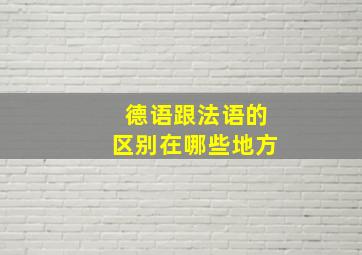 德语跟法语的
区别在哪些地方